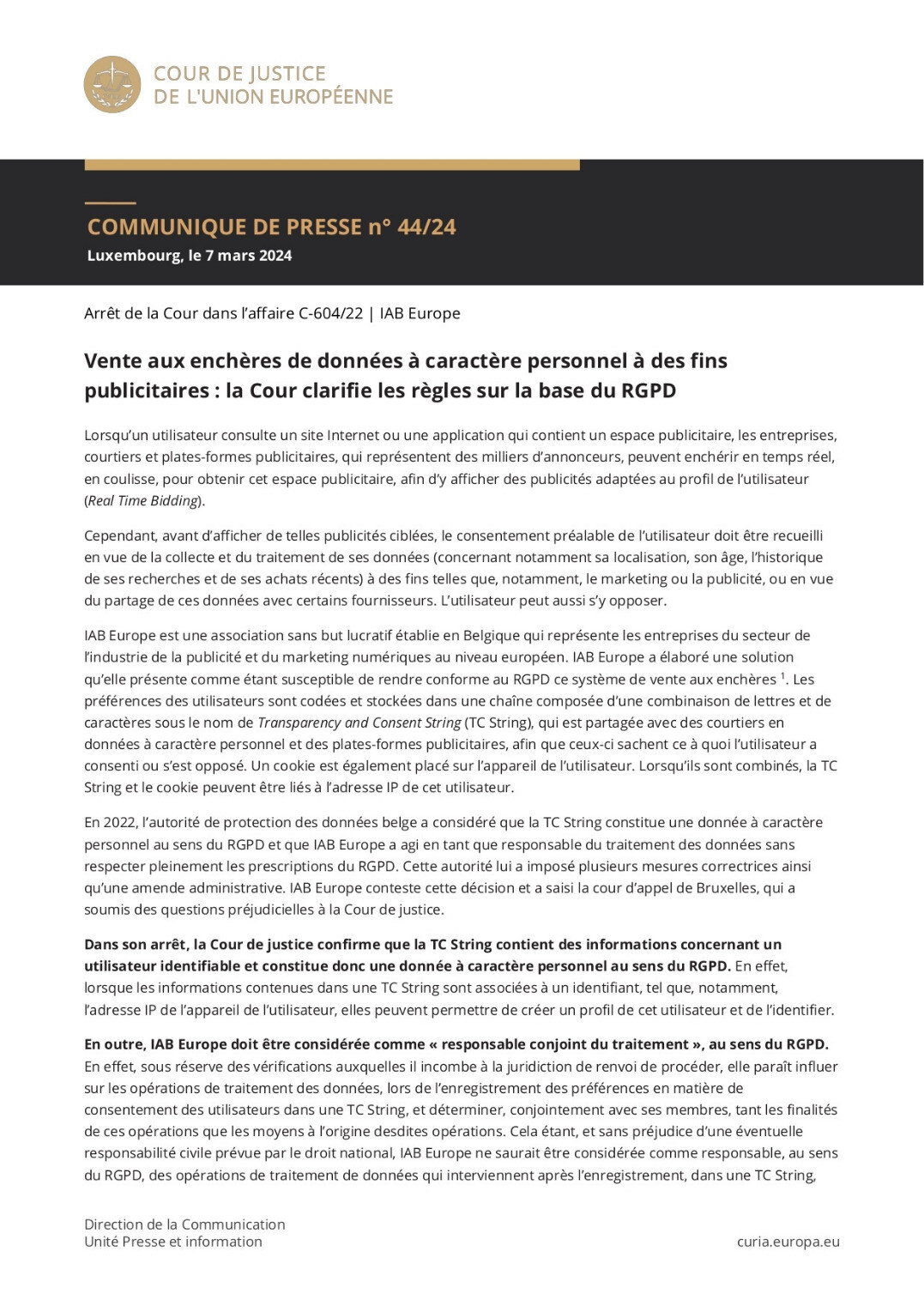 COUR DE JUSTICE
DE L'UNION EUROPÉENNE

COMMUNIQUE DE PRESSE n° 44/24

Luxembourg, le 7 mars 2024

Arrêt de la Cour dans l'affaire C-604/22 | IAB Europe

Vente aux enchères de données à caractère personnel à des fins publicitaires : la Cour clarifie les règles sur la base du RGPD

Lorsqu'un utilisateur consulte un site Internet ou une application qui contient un espace publicitaire, les entreprises, courtiers et plates-formes publicitaires, qui représentent des milliers d'annonceurs, peuvent enchérir en temps réel, en coulisse, pour obtenir cet espace publicitaire, afin d'y afficher des publicités adaptées au profil de l'utilisateur (Real Time Bidding).

Cependant, avant d'afficher de telles publicités ciblées, le consentement préalable de l'utilisateur doit être recueilli en vue de la collecte et du traitement de ses données (concernant notamment sa localisation, son âge, l'historique de ses recherches et de ses achats récents) à des fins telles que, notamment, le marketing ou la publicité, ou en vue du partage de ces données avec certains fournisseurs. L'utilisateur peut aussi s'y opposer.

IAB Europe est une association sans but lucratif établie en Belgique qui représente les entreprises du secteur de l'industrie de la publicité et du marketing numériques au niveau européen. IAB Europe a élaboré une solution qu'elle présente comme étant susceptible de rendre conforme au RGPD ce système de vente aux enchères $^1$. Les préférences des utilisateurs sont codées et stockées dans une chaîne composée d'une combinaison de lettres et de caractères sous le nom de Transparency and Consent String (TC String), qui est partagée avec des courtiers en données à caractère personnel et des plates-formes publicitaires, afin que ceux-ci sachent ce à quoi l'utilisateur a consenti ou s'est opposé. Un cookie est également placé sur l'appareil de l'utilisateur. Lorsqu'ils sont combinés, la TC String et le cookie peuvent être liés à l'adresse IP de cet utilisateur.

En 2022, l'autorité de protection des données belge a considéré que la TC String constitue une donnée à caractère personnel au sens du RGPD et que IAB Europe a agi en tant que responsable du traitement des données sans respecter pleinement les prescriptions du RGPD. Cette autorité lui a imposé plusieurs mesures correctrices ainsi qu'une amende administrative. IAB Europe conteste cette décision et a saisi la cour d'appel de Bruxelles, qui a soumis des questions préjudicielles à la Cour de justice.

Dans son arrêt, la Cour de justice confirme que la TC String contient des informations concernant un utilisateur identifiable et constitue donc une donnée à caractère personnel au sens du RGPD. En effet, lorsque les informations contenues dans une TC String sont associées à un identifiant, tel que, notamment, l'adresse IP de l'appareil de l'utilisateur, elles peuvent permettre de créer un profil de cet utilisateur et de l'identifier.

En outre, IAB Europe doit être considérée comme « responsable conjoint du traitement », au sens du RGPD. En effet, sous réserve des vérifications auxquelles il incombe à la juridiction de renvoi de procéder, elle paraît influer sur les opérations de traitement des données, lors de l'enregistrement des préférences en matière de consentement des utilisateurs dans une TC String, et déterminer, conjointement avec ses membres, tant les finalités de ces opérations que les moyens à l'origine desdites opérations. Cela étant, et sans préjudice d'une éventuelle responsabilité civile prévue par le droit national, IAB Europe ne saurait être considérée comme responsable, au sens du RGPD, des opérations de traitement de données qui interviennent après l'enregistrement, dans une TC String,

Direction de la Communication
Unité Presse et information

curia.europa.eu